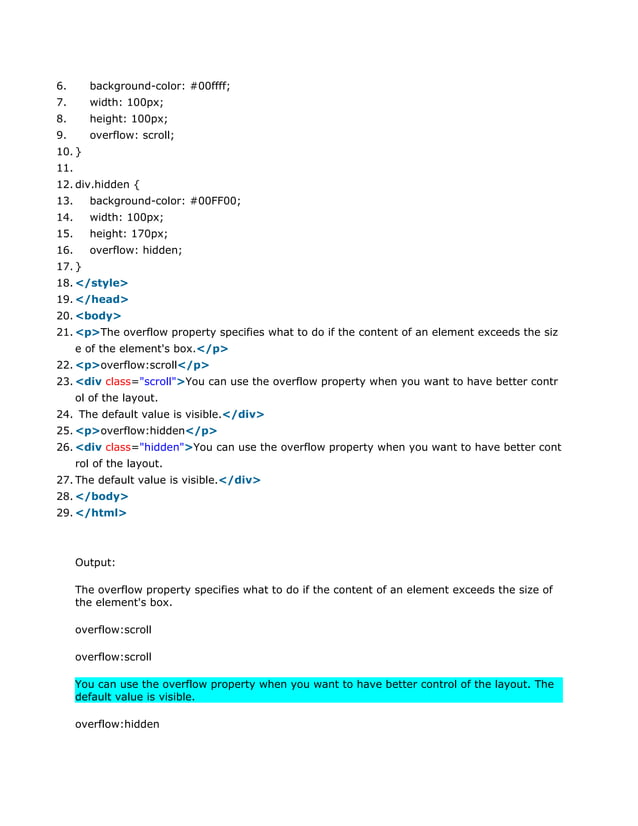 6. background-color: #00ffff;
7. width: 100px;
8. height: 100px;
9. overflow: scroll;
10. }
11.
12. div.hidden {
13. background-color: #00FF00;
14. width: 100px;
15. height: 170px;
16. overflow: hidden;
17. }
18. </style>
19. </head>
20. <body>
21. <p>The overflow property specifies what to do if the content of an element exceeds the size of the element's box.</p>
22. <p>overflow:scroll</p>
23. <div class="scroll">You can use the overflow property when you want to have better control of the layout.
24. The default value is visible.</div>
25. <p>overflow:hidden</p>
26. <div class="hidden">You can use the overflow property when you want to have better control of the layout.
27. The default value is visible.</div>
28. </body>
29. </html>

Output:

The overflow property specifies what to do if the content of an element exceeds the size of the element's box.

overflow:scroll

overflow:scroll

You can use the overflow property when you want to have better control of the layout. The default value is visible.

overflow:hidden